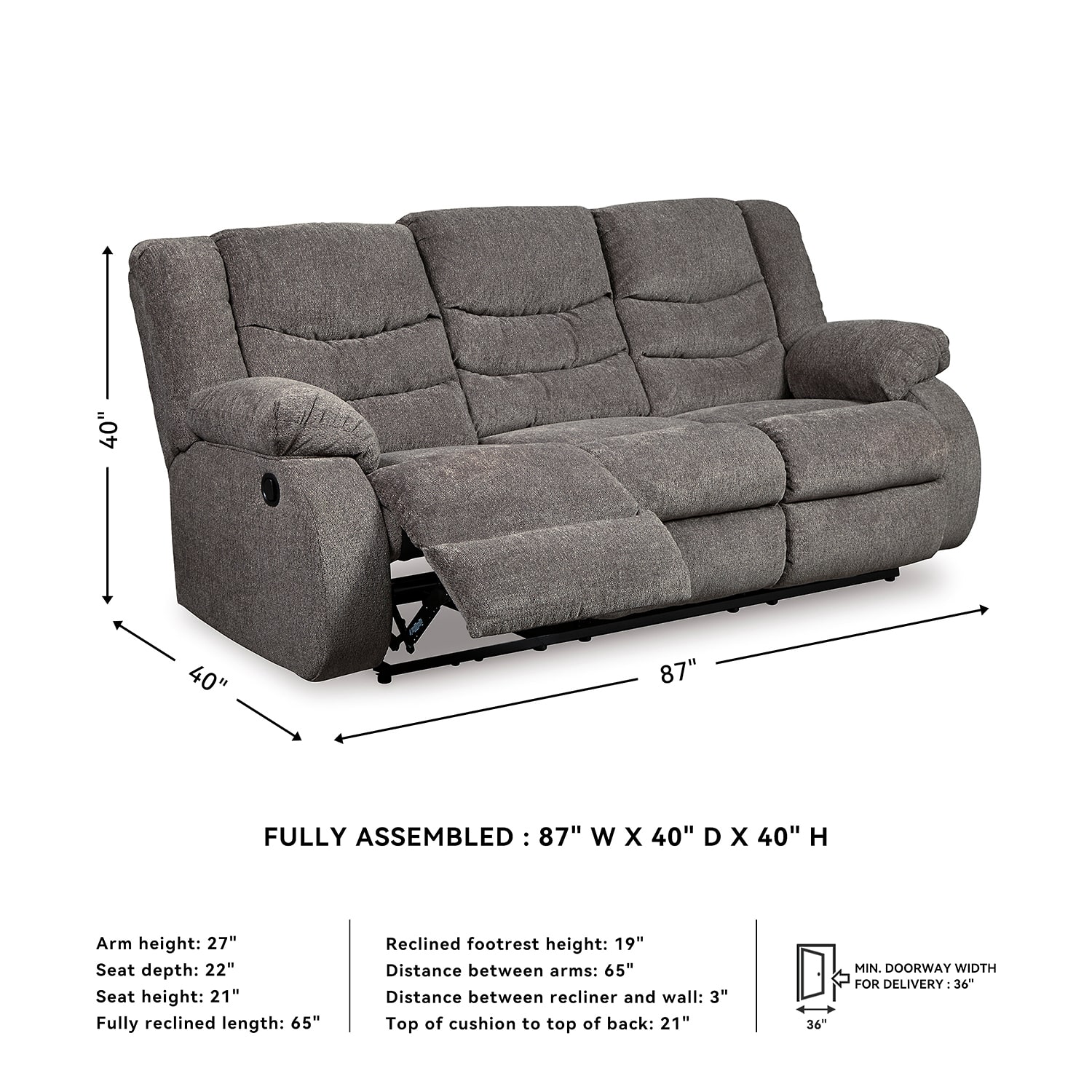 40"

40"

87"

FULLY ASSEMBLED : 87" W X 40" D X 40" H

Arm height: 27"
Seat depth: 22"
Seat height: 21"
Fully reclined length: 65"

Reclined footrest height: 19"
Distance between arms: 65"
Distance between recliner and wall: 3"
Top of cushion to top of back: 21"

MIN. DOORWAY WIDTH FOR DELIVERY : 36"

36"